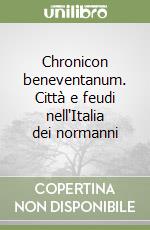 unilibro

Chronicon beneventanum. Città e feudi nell'Italia dei normanni

COPERTINA NON DISPONIBILE